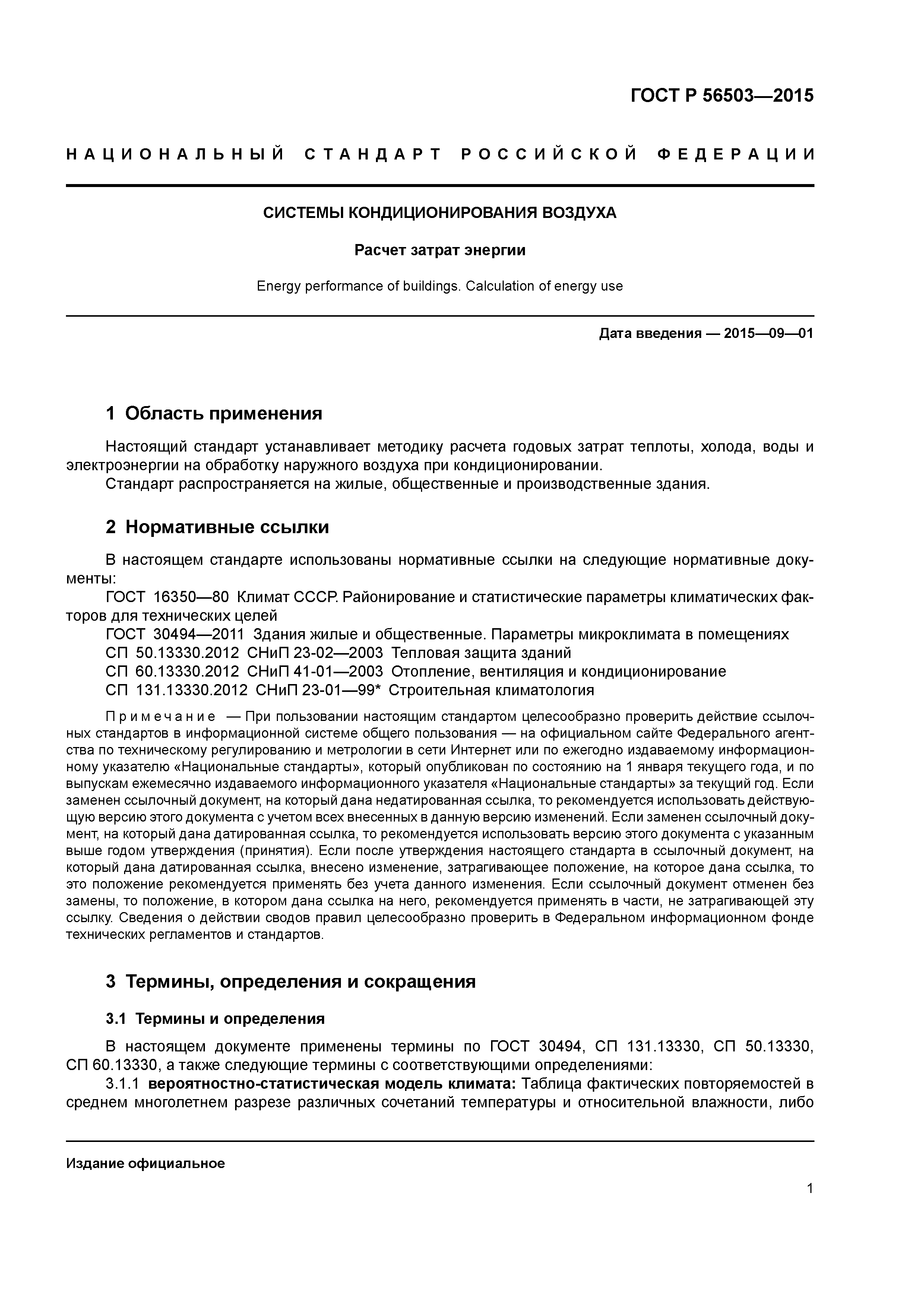 ГОСТ Р 56503—2015

НАЦИОНАЛЬНЫЙ СТАНДАРТ РОССИЙСКОЙ ФЕДЕРАЦИИ

СИСТЕМЫ КОНДИЦИОНИРОВАНИЯ ВОЗДУХА

Расчет затрат энергии

Energy performance of buildings. Calculation of energy use

Дата введения — 2015—09—01

1 Область применения

Настоящий стандарт устанавливает методику расчета годовых затрат теплоты, холода, воды и электроэнергии на обработку наружного воздуха при кондиционировании.

Стандарт распространяется на жилые, общественные и производственные здания.

2 Нормативные ссылки

В настоящем стандарте использованы нормативные ссылки на следующие нормативные документы:

ГОСТ 16350—80 Климат СССР. Районирование и статистические параметры климатических факторов для технических целей

ГОСТ 30494—2011 Здания жилые и общественные. Параметры микроклимата в помещениях

СП 50.13330.2012 СНиП 23-02—2003 Тепловая защита зданий

СП 60.13330.2012 СНиП 41-01—2003 Отопление, вентиляция и кондиционирование

СП 131.13330.2012 СНиП 23-01—99* Строительная климатология

Примечание — При пользовании настоящим стандартом целесообразно проверить действие ссылочных стандартов в информационной системе общего пользования — на официальном сайте Федерального агентства по техническому регулированию и метрологии в сети Интернет или по ежегодно издаваемому информационному указателю «Национальные стандарты», который опубликован по состоянию на 1 января текущего года, и по выпускам ежемесячно издаваемого информационного указателя «Национальные стандарты» за текущий год. Если заменен ссылочный документ, на который дана недатированная ссылка, то рекомендуется использовать действующую версию этого документа с учетом всех внесенных в данную версию изменений. Если заменен ссылочный документ, на который дана датированная ссылка, то рекомендуется использовать версию этого документа с указанным выше годом утверждения (принятия). Если после утверждения настоящего стандарта в ссылочный документ, на который дана датированная ссылка, внесено изменение, затрагивающее положение, на которое дана ссылка, то это положение рекомендуется применять без учета данного изменения. Если ссылочный документ отменен без замены, то положение, в котором дана ссылка на него, рекомендуется применять в части, не затрагивающей эту ссылку. Сведения о действии сводов правил целесообразно проверить в Федеральном информационном фонде технических регламентов и стандартов.

3 Термины, определения и сокращения

3.1 Термины и определения

В настоящем документе применены термины по ГОСТ 30494, СП 131.13330, СП 50.13330, СП 60.13330, а также следующие термины с соответствующими определениями:

3.1.1 вероятностно-статистическая модель климата: Таблица фактических повторяемостей в среднем многолетнем разрезе различных сочетаний температуры и относительной влажности, либо

Издание официальное

1